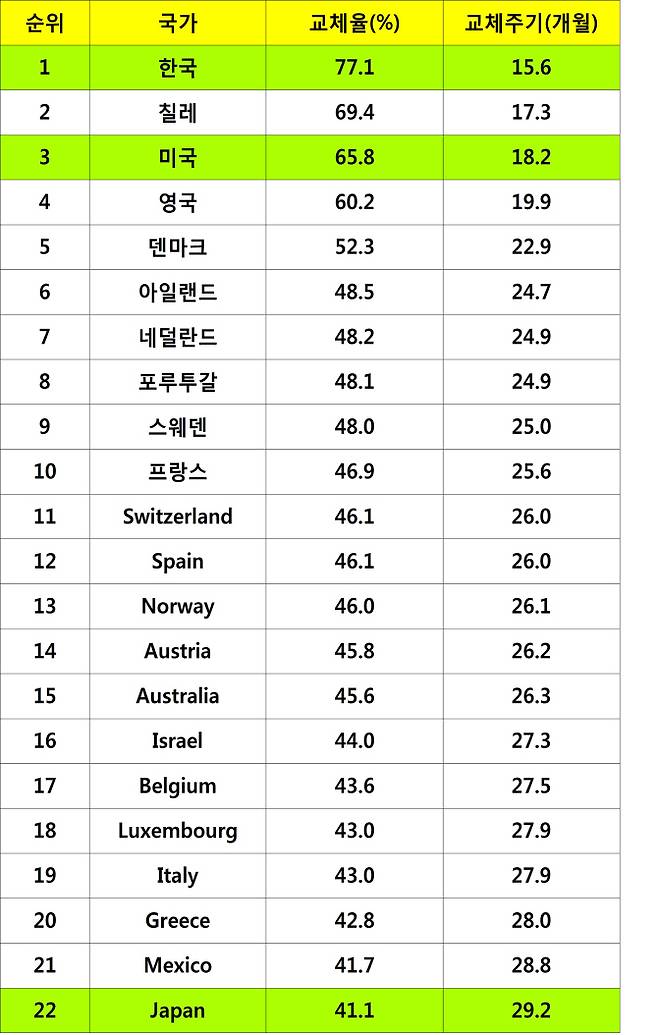 | 순위 | 국가 | 교체율(%) | 교체주기(개월) |
|---|---|---|---|
| 1 | 한국 | 77.1 | 15.6 |
| 2 | 칠레 | 69.4 | 17.3 |
| 3 | 미국 | 65.8 | 18.2 |
| 4 | 영국 | 60.2 | 19.9 |
| 5 | 덴마크 | 52.3 | 22.9 |
| 6 | 아일랜드 | 48.5 | 24.7 |
| 7 | 네덜란드 | 48.2 | 24.9 |
| 8 | 포루투갈 | 48.1 | 24.9 |
| 9 | 스웨덴 | 48.0 | 25.0 |
| 10 | 프랑스 | 46.9 | 25.6 |
| 11 | Switzerland | 46.1 | 26.0 |
| 12 | Spain | 46.1 | 26.0 |
| 13 | Norway | 46.0 | 26.1 |
| 14 | Austria | 45.8 | 26.2 |
| 15 | Australia | 45.6 | 26.3 |
| 16 | Israel | 44.0 | 27.3 |
| 17 | Belgium | 43.6 | 27.5 |
| 18 | Luxembourg | 43.0 | 27.9 |
| 19 | Italy | 43.0 | 27.9 |
| 20 | Greece | 42.8 | 28.0 |
| 21 | Mexico | 41.7 | 28.8 |
| 22 | Japan | 41.1 | 29.2 |